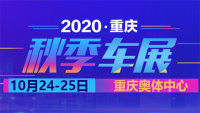 2020·重庆
秋季车展
10月24-25日 重庆奥体中心